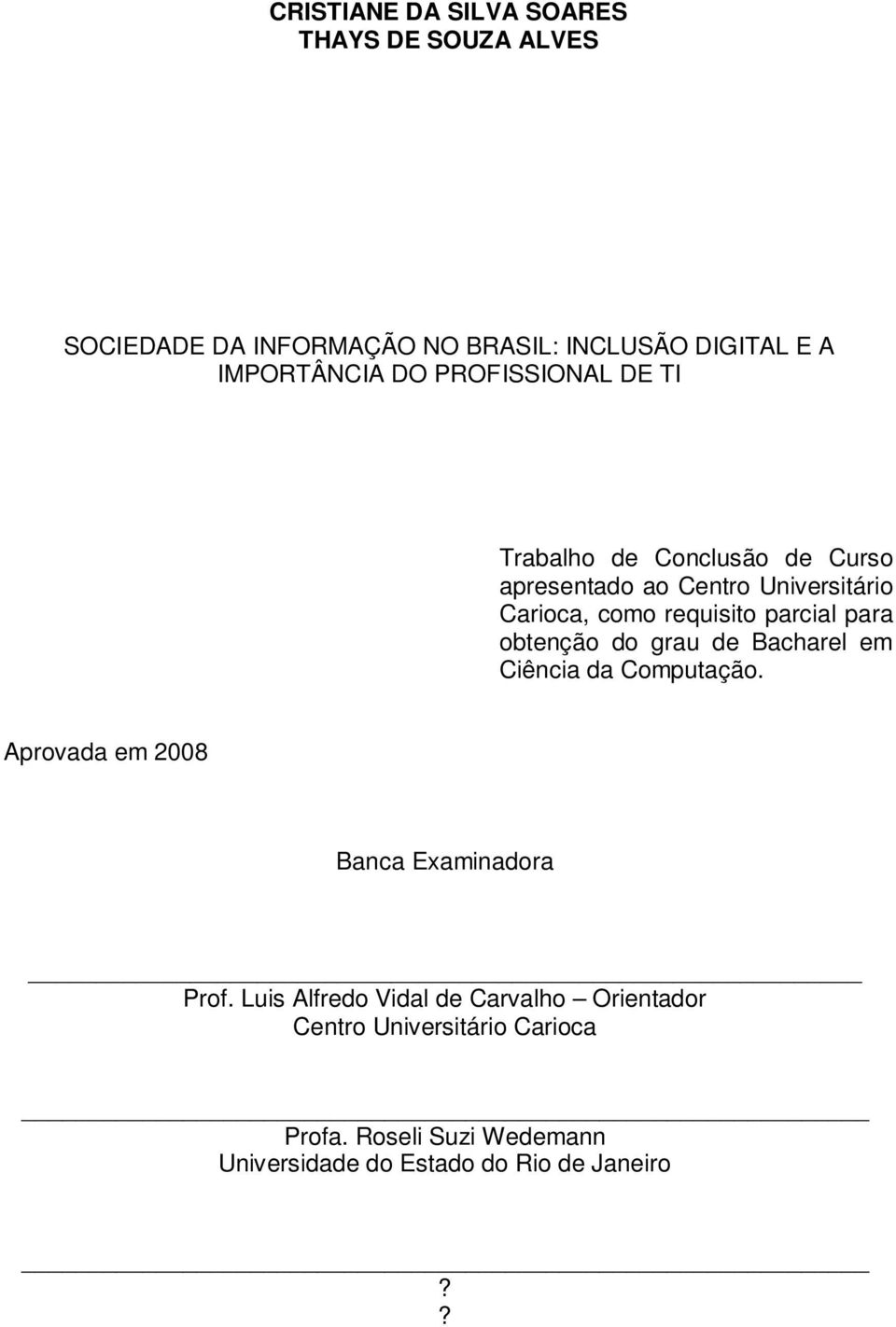 CRISTIANE DA SILVA SOARES
THAYS DE SOUZA ALVES

SOCIEDADE DA INFORMAÇÃO NO BRASIL: INCLUSÃO DIGITAL E A IMPORTÂNCIA DO PROFISSIONAL DE TI

Trabalho de Conclusão de Curso apresentado ao Centro Universitário Carioca, como requisito parcial para obtenção do grau de Bacharel em Ciência da Computação.

Aprovada em 2008

Banca Examinadora

Prof. Luis Alfredo Vidal de Carvalho – Orientador
Centro Universitário Carioca

Profa. Roseli Suzi Wedemann
Universidade do Estado do Rio de Janeiro

?
?